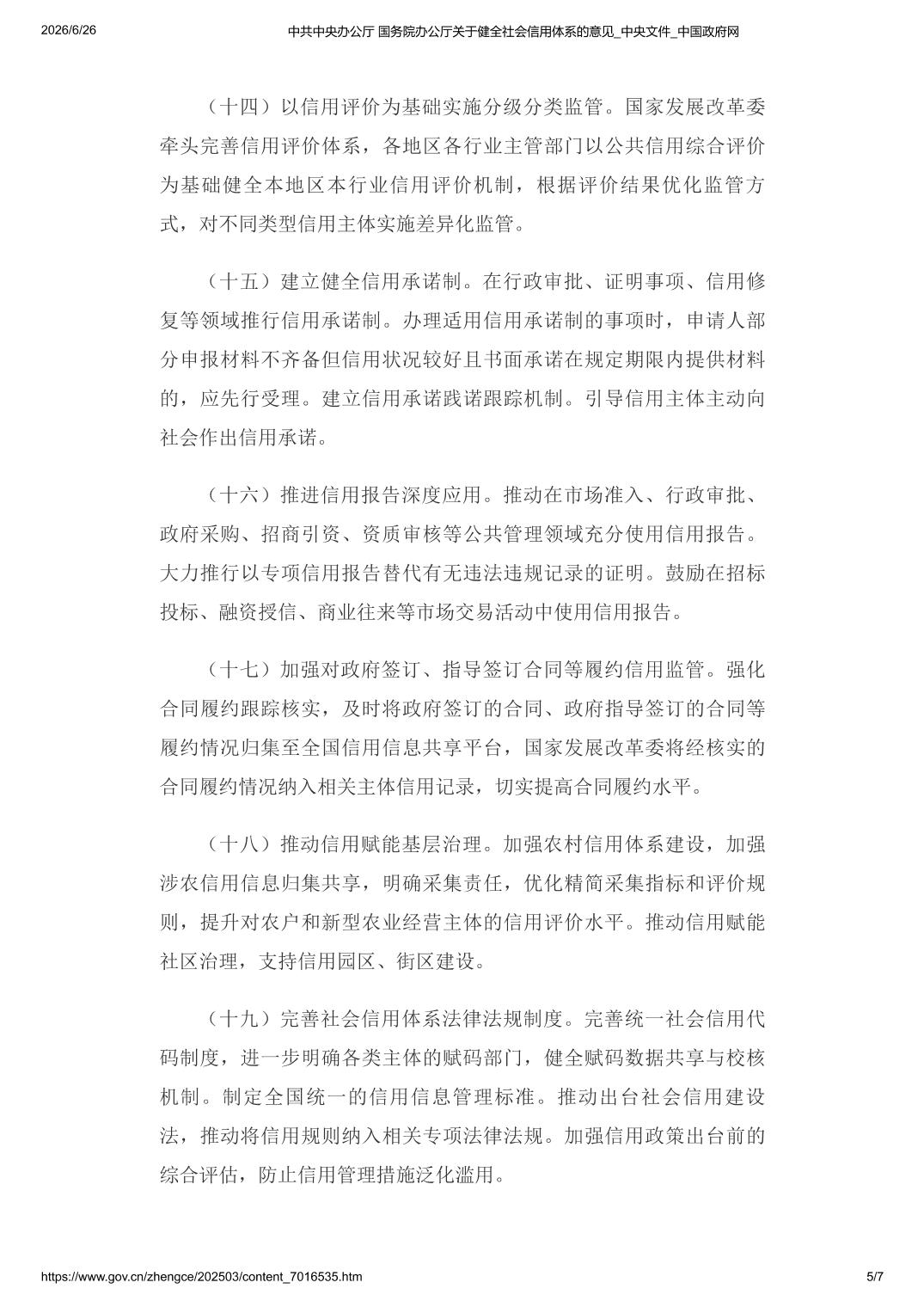 2026/6/26 中共中央办公厅 国务院办公厅关于健全社会信用体系的意见_中央文件_中国政府网

（十四）以信用评价为基础实施分级分类监管。国家发展改革委牵头完善信用评价体系，各地区各行业主管部门以公共信用综合评价为基础健全本地区本行业信用评价机制，根据评价结果优化监管方式，对不同类型信用主体实施差异化监管。

（十五）建立健全信用承诺制。在行政审批、证明事项、信用修复等领域推行信用承诺制。办理适用信用承诺制的事项时，申请人部分申报材料不齐备但信用状况较好且书面承诺在规定期限内提供材料的，应先行受理。建立信用承诺践诺跟踪机制。引导信用主体主动向社会作出信用承诺。

（十六）推进信用报告深度应用。推动在市场准入、行政审批、政府采购、招商引资、资质审核等公共管理领域充分使用信用报告。大力推行以专项信用报告替代有无违法违规记录的证明。鼓励在招标投标、融资授信、商业往来等市场交易活动中使用信用报告。

（十七）加强对政府签订、指导签订合同等履约信用监管。强化合同履约跟踪核实，及时将政府签订的合同、政府指导签订的合同等履约情况归集至全国信用信息共享平台，国家发展改革委将经核实的合同履约情况纳入相关主体信用记录，切实提高合同履约水平。

（十八）推动信用赋能基层治理。加强农村信用体系建设，加强涉农信用信息归集共享，明确采集责任，优化精简采集指标和评价规则，提升对农户和新型农业经营主体的信用评价水平。推动信用赋能社区治理，支持信用园区、街区建设。

（十九）完善社会信用体系法律法规制度。完善统一社会信用代码制度，进一步明确各类主体的赋码部门，健全赋码数据共享与校核机制。制定全国统一的信用信息管理标准。推动出台社会信用建设法，推动将信用规则纳入相关专项法律法规。加强信用政策出台前的综合评估，防止信用管理措施泛化滥用。

https://www.gov.cn/zhengce/202503/content_7016535.htm 5/7